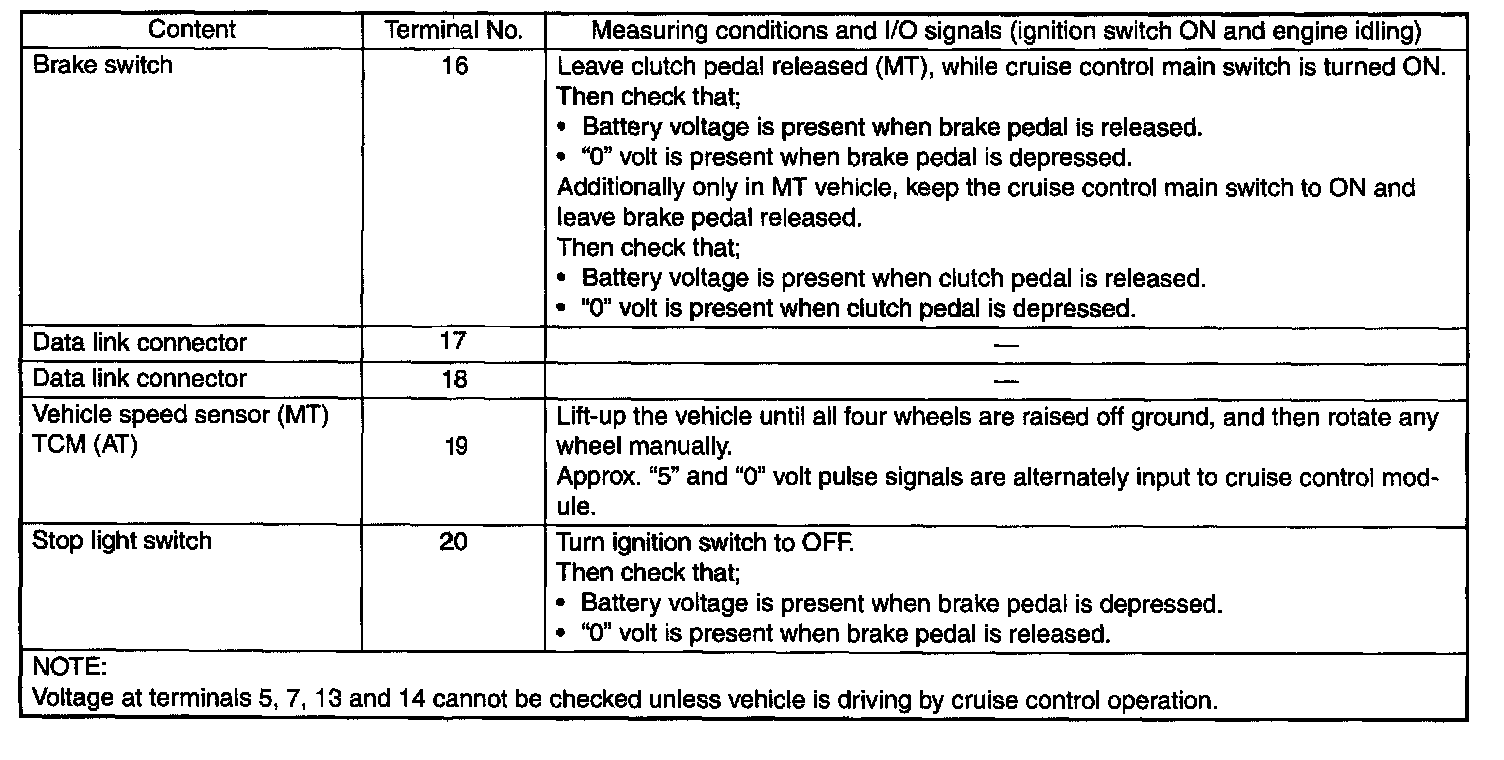 | Content | Terminal No. | Measuring conditions and I/O signals (ignition switch ON and engine idling) |
|---|---|---|
| Brake switch | 16 | Leave clutch pedal released (MT), while cruise control main switch is turned ON. Then check that; • Battery voltage is present when brake pedal is released. • "0" volt is present when brake pedal is depressed. Additionally only in MT vehicle, keep the cruise control main switch to ON and leave brake pedal released. Then check that; • Battery voltage is present when clutch pedal is released. • "0" volt is present when clutch pedal is depressed. |
| Data link connector | 17 | — |
| Data link connector | 18 | — |
| Vehicle speed sensor (MT) TCM (AT) | 19 | Lift-up the vehicle until all four wheels are raised off ground, and then rotate any wheel manually. Approx. "5" and "0" volt pulse signals are alternately input to cruise control module. |
| Stop light switch | 20 | Turn ignition switch to OFF. Then check that; • Battery voltage is present when brake pedal is depressed. • "0" volt is present when brake pedal is released. |

NOTE:
Voltage at terminals 5, 7, 13 and 14 cannot be checked unless vehicle is driving by cruise control operation.